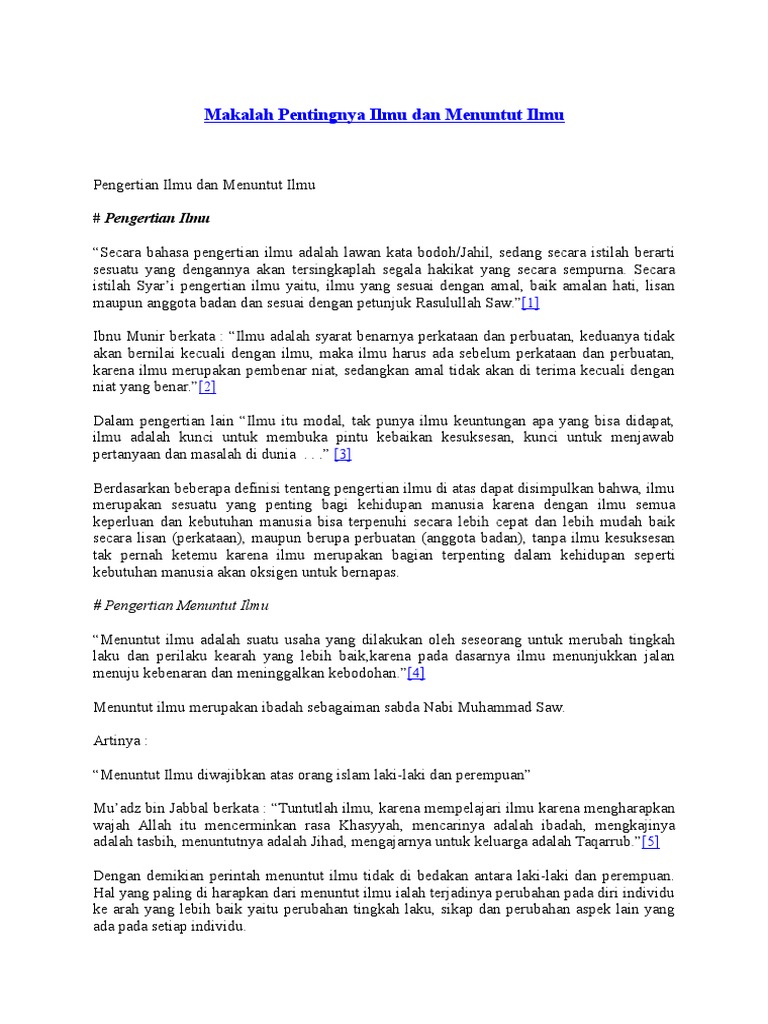 Makalah Pentingnya Ilmu dan Menuntut Ilmu

Pengertian Ilmu dan Menuntut Ilmu

# Pengertian Ilmu

“Secara bahasa pengertian ilmu adalah lawan kata bodoh/Jahil, sedang secara istilah berarti sesuatu yang dengannya akan tersingkaplah segala hakikat yang secara sempurna. Secara istilah Syar’i pengertian ilmu yaitu, ilmu yang sesuai dengan amal, baik amalan hati, lisan maupun anggota badan dan sesuai dengan petunjuk Rasulullah Saw.”[1]

Ibnu Munir berkata : “Ilmu adalah syarat benarnya perkataan dan perbuatan, keduanya tidak akan bernilai kecuali dengan ilmu, maka ilmu harus ada sebelum perkataan dan perbuatan, karena ilmu merupakan pembenar niat, sedangkan amal tidak akan di terima kecuali dengan niat yang benar.”[2]

Dalam pengertian lain “Ilmu itu modal, tak punya ilmu keuntungan apa yang bisa didapat, ilmu adalah kunci untuk membuka pintu kebaikan kesuksesan, kunci untuk menjawab pertanyaan dan masalah di dunia . . .” [3]

Berdasarkan beberapa definisi tentang pengertian ilmu di atas dapat disimpulkan bahwa, ilmu merupakan sesuatu yang penting bagi kehidupan manusia karena dengan ilmu semua keperluan dan kebutuhan manusia bisa terpenuhi secara lebih cepat dan lebih mudah baik secara lisan (perkataan), maupun berupa perbuatan (anggota badan), tanpa ilmu kesuksesan tak pernah ketemu karena ilmu merupakan bagian terpenting dalam kehidupan seperti kebutuhan manusia akan oksigen untuk bernapas.

# Pengertian Menuntut Ilmu

“Menuntut ilmu adalah suatu usaha yang dilakukan oleh seseorang untuk merubah tingkah laku dan perilaku kearah yang lebih baik,karena pada dasarnya ilmu menunjukkan jalan menuju kebenaran dan meninggalkan kebodohan.”[4]

Menuntut ilmu merupakan ibadah sebagaiman sabda Nabi Muhammad Saw.

Artinya :

“Menuntut Ilmu diwajibkan atas orang islam laki-laki dan perempuan”

Mu’adz bin Jabbal berkata : “Tuntutlah ilmu, karena mempelajari ilmu karena mengharapkan wajah Allah itu mencerminkan rasa Khasyyah, mencarinya adalah ibadah, mengkajinya adalah tasbih, menuntutnya adalah Jihad, mengajarnya untuk keluarga adalah Taqarrub.”[5]

Dengan demikian perintah menuntut ilmu tidak di bedakan antara laki-laki dan perempuan. Hal yang paling di harapkan dari menuntut ilmu ialah terjadinya perubahan pada diri individu ke arah yang lebih baik yaitu perubahan tingkah laku, sikap dan perubahan aspek lain yang ada pada setiap individu.